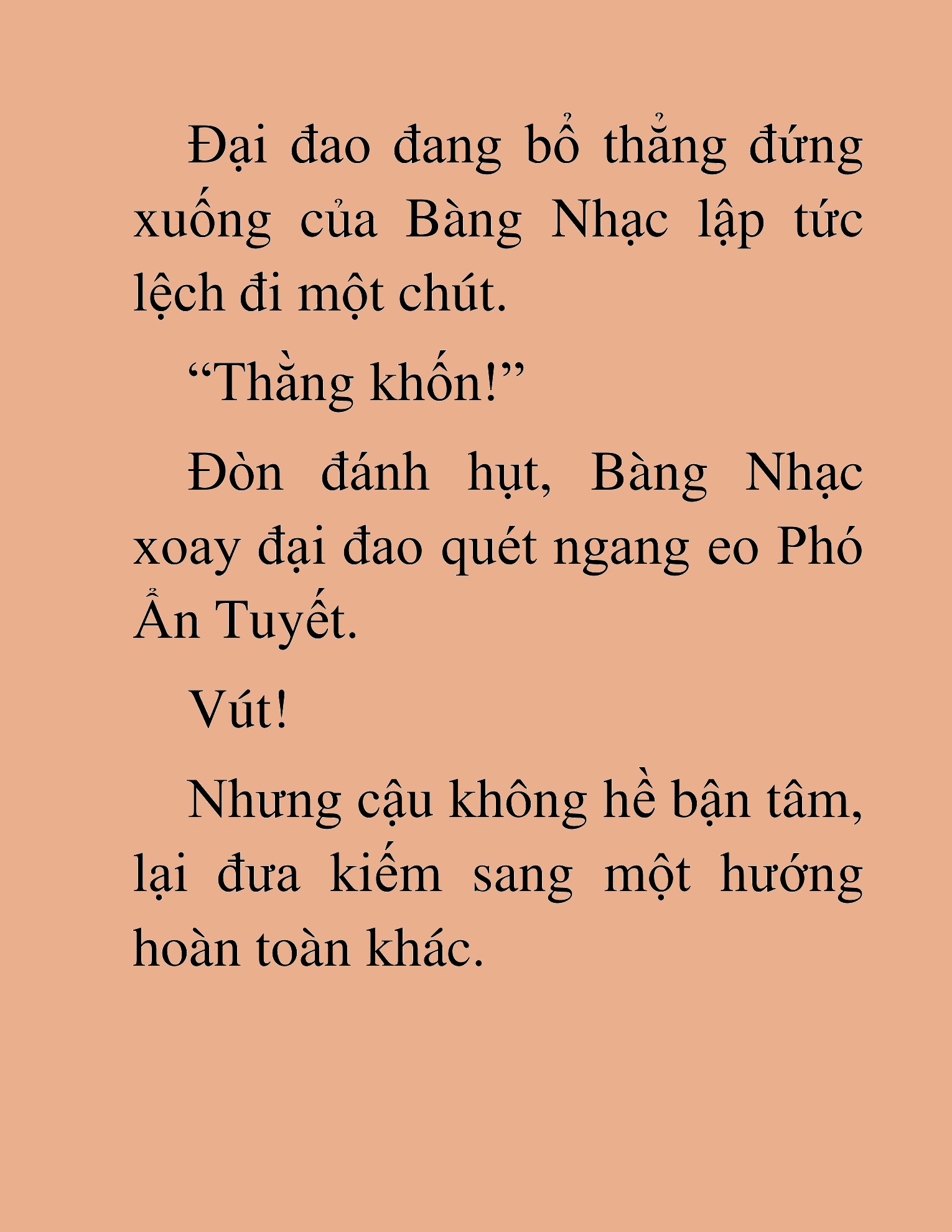 Đại đao đang bổ thẳng đứng xuống của Bàng Nhạc lập tức lệch đi một chút.

“Thằng khốn!”

Đòn đánh hụt, Bàng Nhạc xoay đại đao quét ngang eo Phó Ẩn Tuyết.

Vút!

Nhưng cậu không hề bận tâm, lại đưa kiếm sang một hướng hoàn toàn khác.